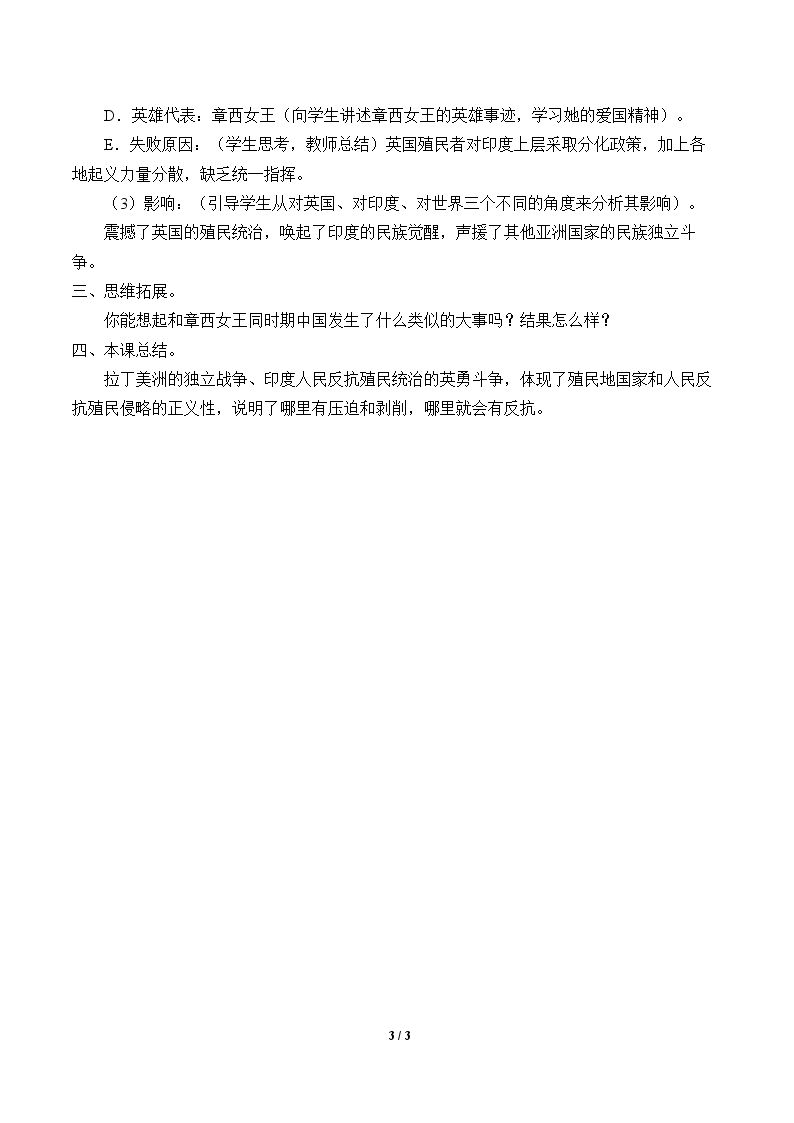 D．英雄代表：章西女王（向学生讲述章西女王的英雄事迹，学习她的爱国精神）。

E．失败原因：（学生思考，教师总结）英国殖民者对印度上层采取分化政策，加上各地起义力量分散，缺乏统一指挥。

（3）影响：（引导学生从对英国、对印度、对世界三个不同的角度来分析其影响）。

震撼了英国的殖民统治，唤起了印度的民族觉醒，声援了其他亚洲国家的民族独立斗争。

三、思维拓展。

你能想起和章西女王同时期中国发生了什么类似的大事吗？结果怎么样？

四、本课总结。

拉丁美洲的独立战争、印度人民反抗殖民统治的英勇斗争，体现了殖民地国家和人民反抗殖民侵略的正义性，说明了哪里有压迫和剥削，哪里就会有反抗。

3 / 3